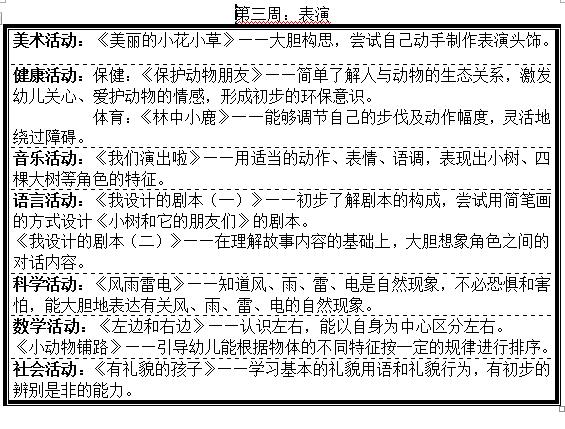 第三周：表演

美术活动：《美丽的小花小草》——大胆构思，尝试自己动手制作表演头饰。

健康活动：保健：《保护动物朋友》——简单了解人与动物的生态关系，激发幼儿关心、爱护动物的情感，形成初步的环保意识。

体育：《林中小鹿》——能够调节自己的步伐及动作幅度，灵活地绕过障碍。

音乐活动：《我们演出啦》——用适当的动作、表情、语调，表现出小树、四棵大树等角色的特征。

语言活动：《我设计的剧本（一）》——初步了解剧本的构成，尝试用简笔画的方式设计《小树和它的朋友们》的剧本。

《我设计的剧本（二）》——在理解故事内容的基础上，大胆想象角色之间的对话内容。

科学活动：《风雨雷电》——知道风、雨、雷、电是自然现象，不必恐惧和害怕，能大胆地表达有关风、雨、雷、电的自然现象。

数学活动：《左边和右边》——认识左右，能以自身为中心区分左右。

《小动物铺路》——引导幼儿能根据物体的不同特征按一定的规律进行排序。

社会活动：《有礼貌的孩子》——学习基本的礼貌用语和礼貌行为，有初步的辨别是非的能力。